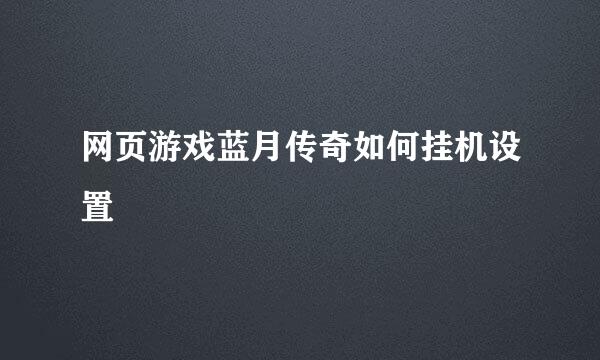 网页游戏蓝月传奇如何挂机设置